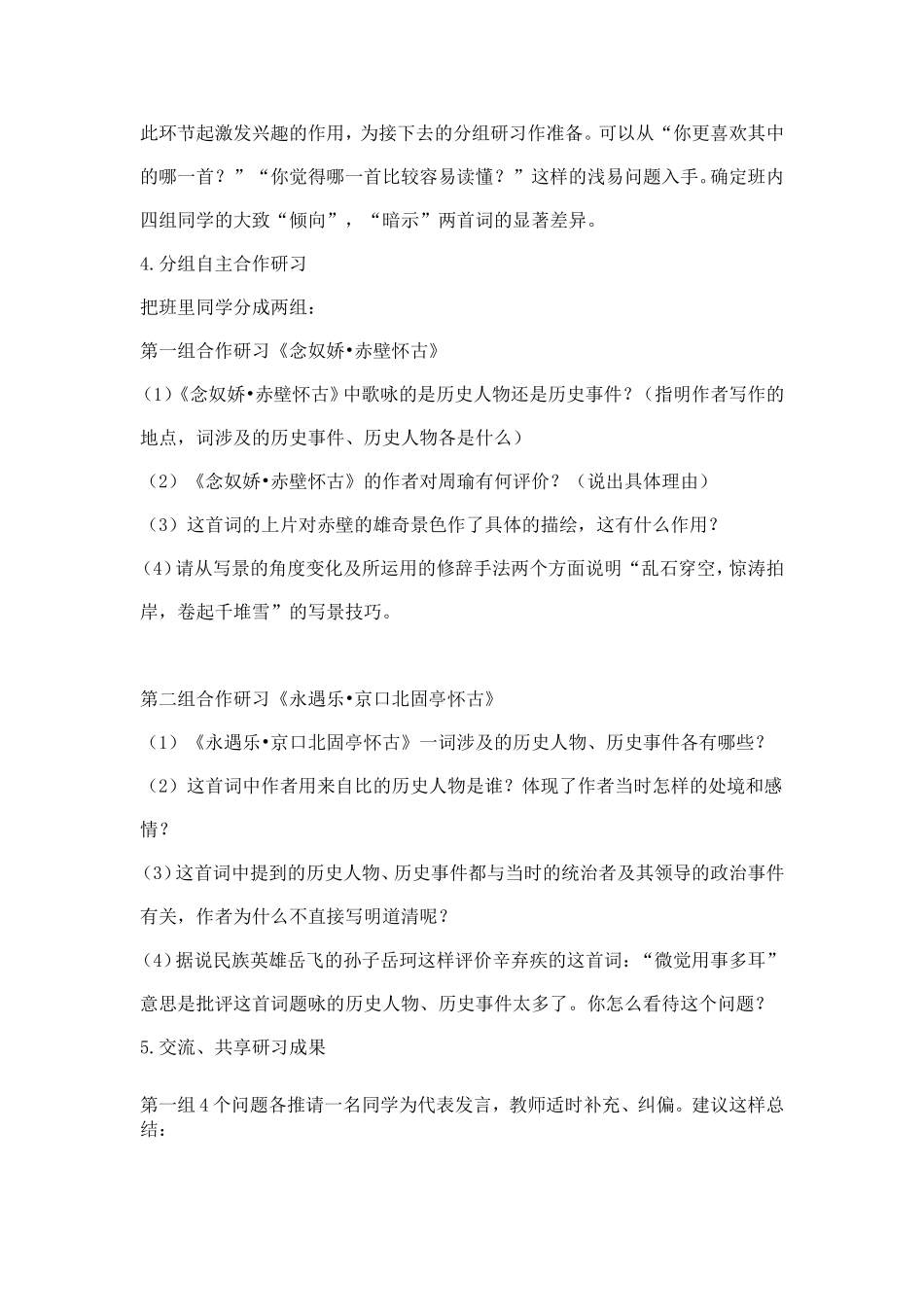 此环节起激发兴趣的作用，为接下去的分组研习作准备。可以从“你更喜欢其中的哪一首？”“你觉得哪一首比较容易读懂？”这样的浅易问题入手。确定班内四组同学的大致“倾向”，“暗示”两首词的显著差异。

4.分组自主合作研习

把班里同学分成两组：

第一组合作研习《念奴娇•赤壁怀古》

(1)《念奴娇•赤壁怀古》中歌咏的是历史人物还是历史事件？（指明作者写作的地点，词涉及的历史事件、历史人物各是什么）

（2）《念奴娇•赤壁怀古》的作者对周瑜有何评价？（说出具体理由）

（3）这首词的上片对赤壁的雄奇景色作了具体的描绘，这有什么作用？

(4)请从写景的角度变化及所运用的修辞手法两个方面说明“乱石穿空，惊涛拍岸，卷起千堆雪”的写景技巧。

第二组合作研习《永遇乐•京口北固亭怀古》

（1）《永遇乐•京口北固亭怀古》一词涉及的历史人物、历史事件各有哪些？

（2）这首词中作者用来自比的历史人物是谁？体现了作者当时怎样的处境和感情？

(3)这首词中提到的历史人物、历史事件都与当时的统治者及其领导的政治事件有关，作者为什么不直接写明道清呢？

(4)据说民族英雄岳飞的孙子岳珂这样评价辛弃疾的这首词：“微觉用事多耳”意思是批评这首词题咏的历史人物、历史事件太多了。你怎么看待这个问题？

5.交流、共享研习成果

第一组4个问题各推请一名同学为代表发言，教师适时补充、纠偏。建议这样总结：